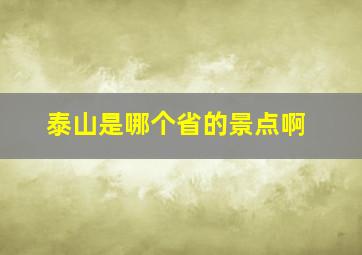 泰山是哪个省的景点啊